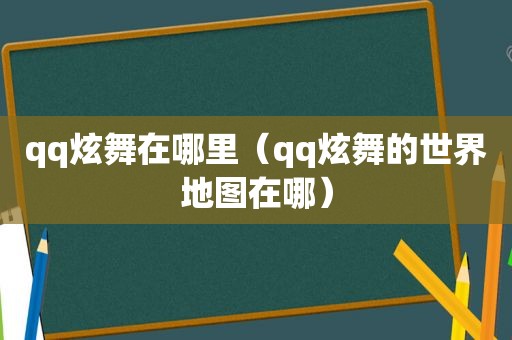 qq炫舞在哪里（qq炫舞的世界地图在哪）